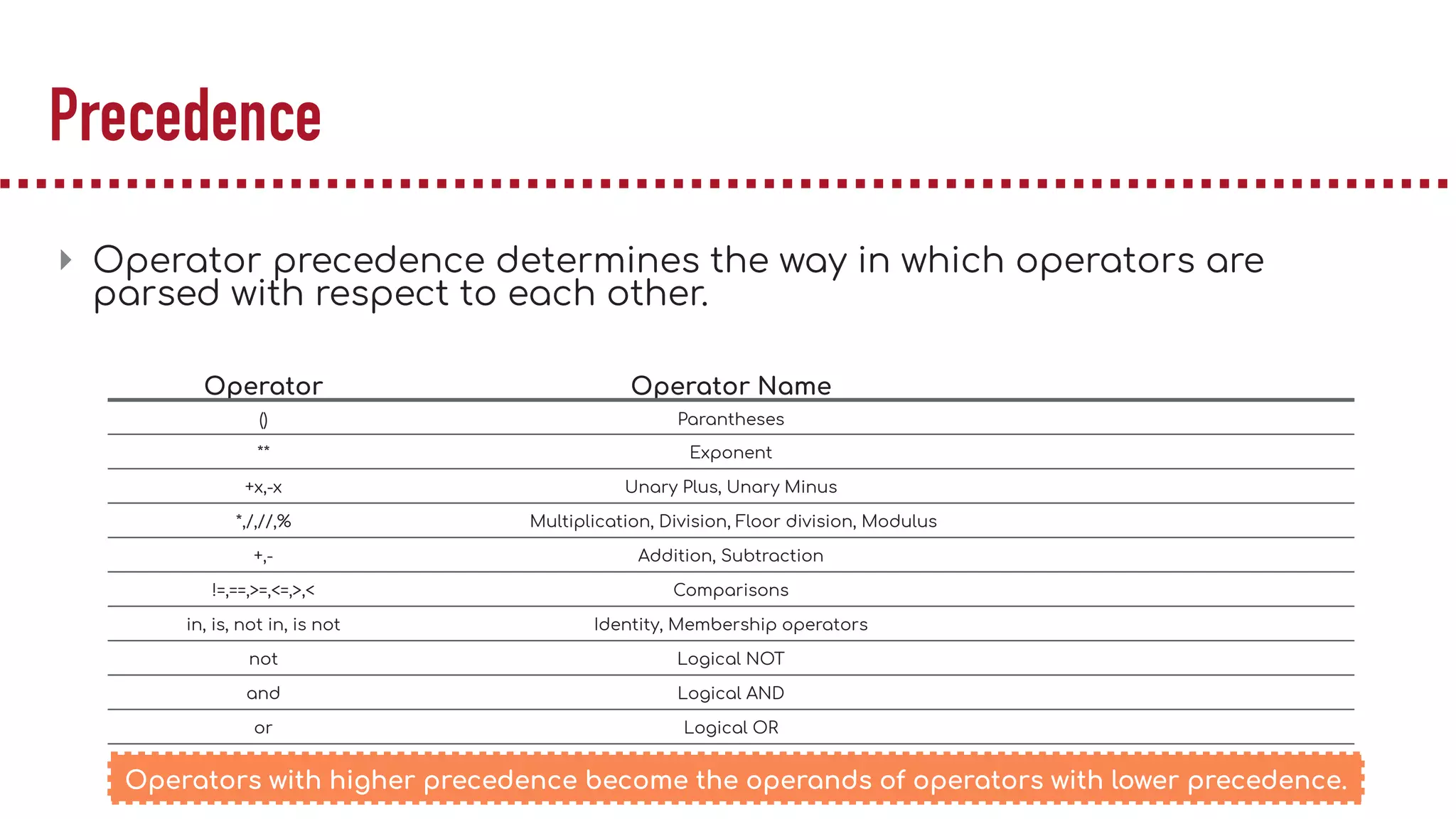 Precedence

Operator precedence determines the way in which operators are parsed with respect to each other.

| Operator | Operator Name |
|---|---|
| () | Parantheses |
| ** | Exponent |
| +x,-x | Unary Plus, Unary Minus |
| *,/,//,% | Multiplication, Division, Floor division, Modulus |
| +,- | Addition, Subtraction |
| !=,==,>=,<=,>,< | Comparisons |
| in, is, not in, is not | Identity, Membership operators |
| not | Logical NOT |
| and | Logical AND |
| or | Logical OR |

Operators with higher precedence become the operands of operators with lower precedence.